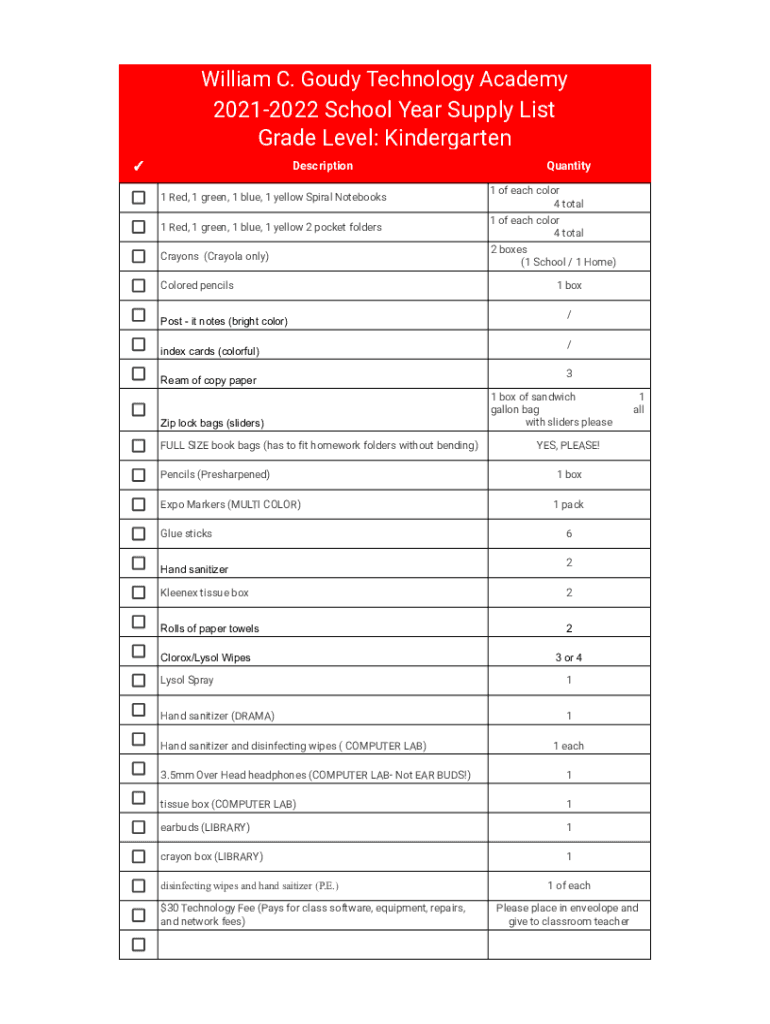 William C. Goudy Technology Academy
2021-2022 School Year Supply List
Grade Level: Kindergarten

| ✓ | Description | Quantity |
|---|---|---|
| ☐ | 1 Red, 1 green, 1 blue, 1 yellow Spiral Notebooks | 1 of each color 4 total |
| ☐ | 1 Red, 1 green, 1 blue, 1 yellow 2 pocket folders | 1 of each color 4 total |
| ☐ | Crayons (Crayola only) | 2 boxes (1 School / 1 Home) |
| ☐ | Colored pencils | 1 box |
| ☐ | Post - it notes (bright color) | / |
| ☐ | index cards (colorful) | / |
| ☐ | Ream of copy paper | 3 |
| ☐ | Zip lock bags (sliders) | 1 box of sandwich 1 gallon bag all with sliders please |
| ☐ | FULL SIZE book bags (has to fit homework folders without bending) | YES, PLEASE! |
| ☐ | Pencils (Presharpened) | 1 box |
| ☐ | Expo Markers (MULTI COLOR) | 1 pack |
| ☐ | Glue sticks | 6 |
| ☐ | Hand sanitizer | 2 |
| ☐ | Kleenex tissue box | 2 |
| ☐ | Rolls of paper towels | 2 |
| ☐ | Clorox/Lysol Wipes | 3 or 4 |
| ☐ | Lysol Spray | 1 |
| ☐ | Hand sanitizer (DRAMA) | 1 |
| ☐ | Hand sanitizer and disinfecting wipes ( COMPUTER LAB) | 1 each |
| ☐ | 3.5mm Over Head headphones (COMPUTER LAB- Not EAR BUDS!) | 1 |
| ☐ | tissue box (COMPUTER LAB) | 1 |
| ☐ | earbuds (LIBRARY) | 1 |
| ☐ | crayon box (LIBRARY) | 1 |
| ☐ | disinfecting wipes and hand saitizer (P.E.) | 1 of each |
| ☐ | $30 Technology Fee (Pays for class software, equipment, repairs, and network fees) | Please place in enveolope and give to classroom teacher |
| ☐ | | |